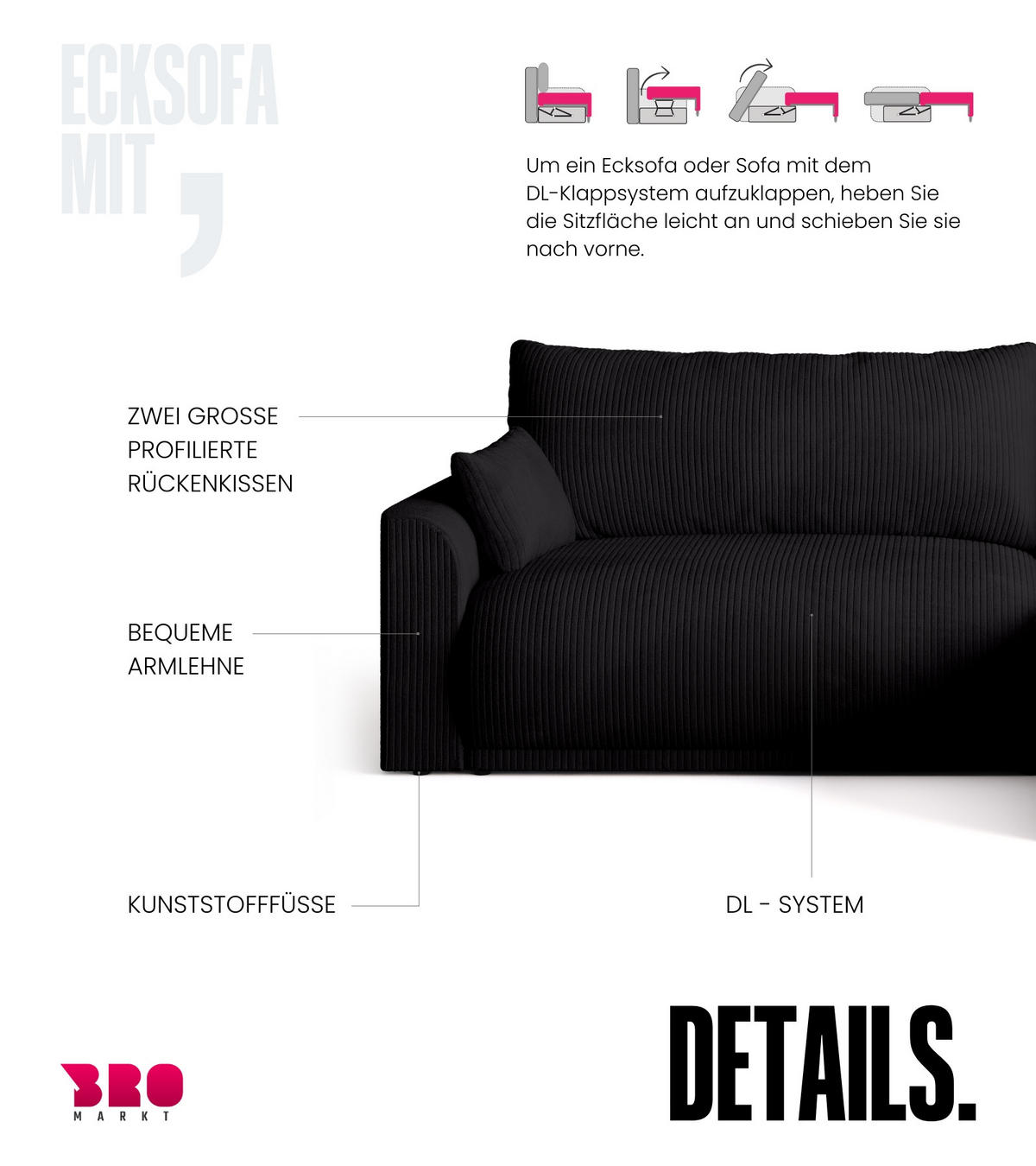 ECKSOFA
MIT
,

Um ein Ecksofa oder Sofa mit dem DL-Klappsystem aufzuklappen, heben Sie die Sitzfläche leicht an und schieben Sie sie nach vorne.

ZWEI GROSSE
PROFILIERTE
RÜCKENKISSEN

BEQUEME
ARMLEHNE

KUNSTSTOFFFÜSSE

DL - SYSTEM

BRO
MARKT

DETAILS.